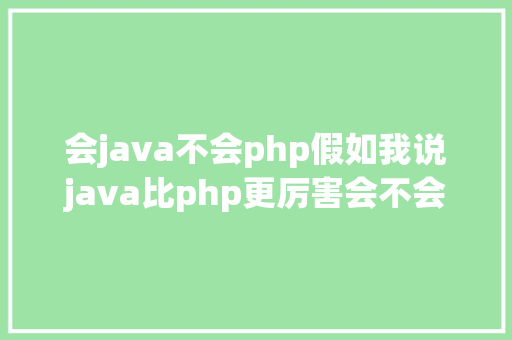 会java不会php假如我说java比php更厉害会不会